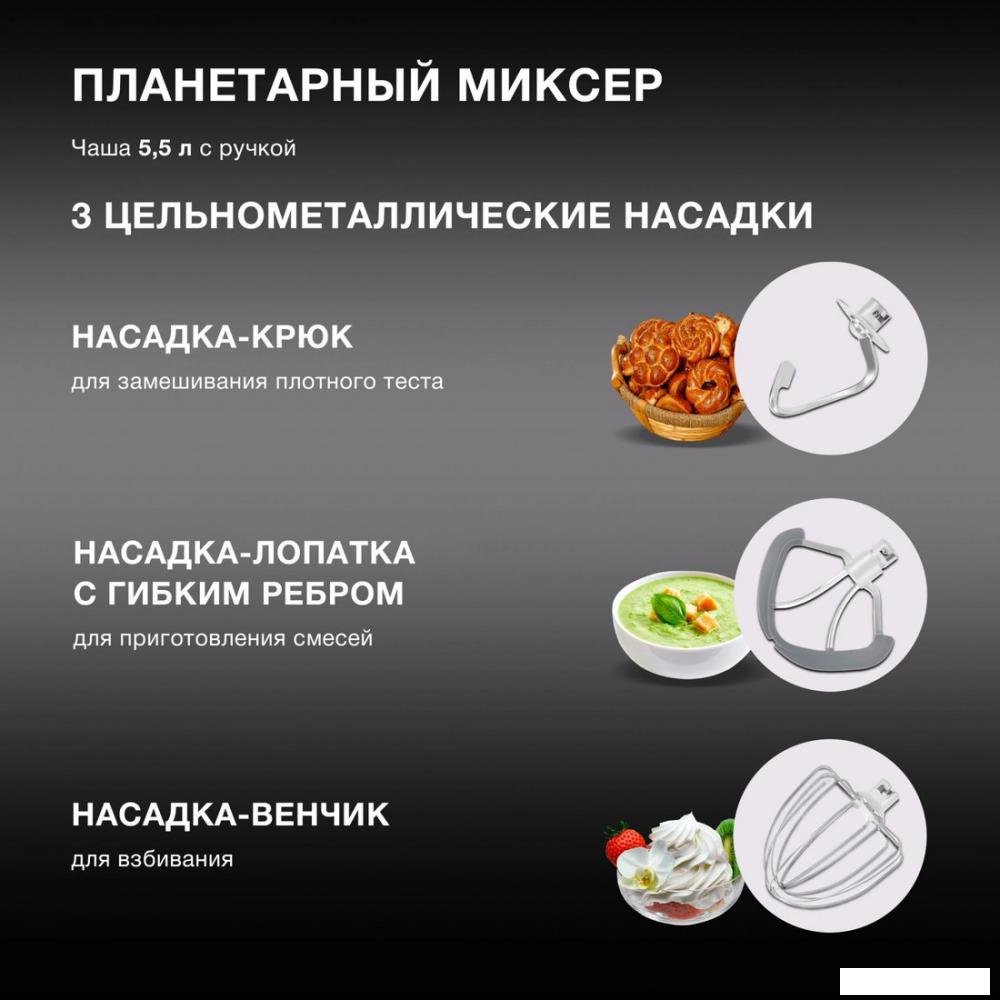 ПЛАНЕТАРНЫЙ МИКСЕР

Чаша 5,5 л с ручкой

3 ЦЕЛЬНОМЕТАЛЛИЧЕСКИЕ НАСАДКИ

НАСАДКА-КРЮК

для замешивания плотного теста

НАСАДКА-ЛОПАТКА С ГИБКИМ РЕБРОМ

для приготовления смесей

НАСАДКА-ВЕНЧИК

для взбивания